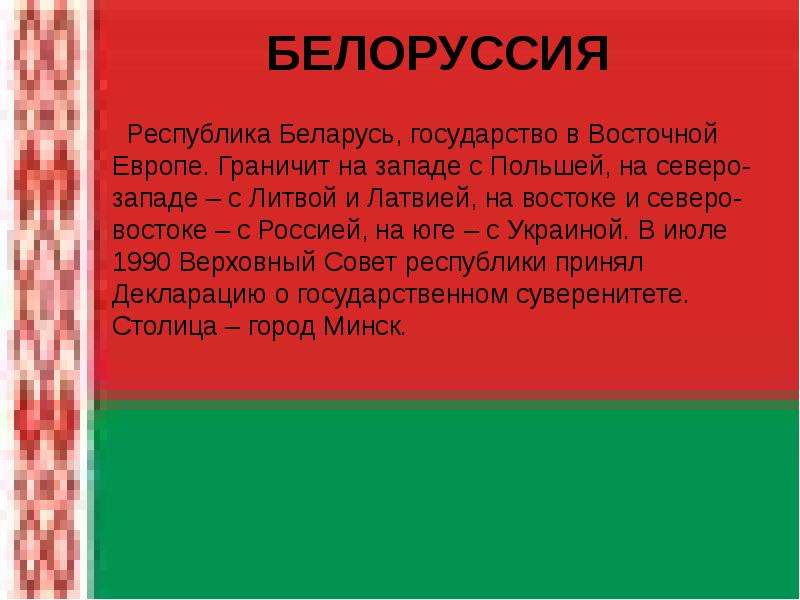 БЕЛОРУССИЯ

Республика Беларусь, государство в Восточной Европе. Граничит на западе с Польшей, на северо-западе – с Литвой и Латвией, на востоке и северо-востоке – с Россией, на юге – с Украиной. В июле 1990 Верховный Совет республики принял Декларацию о государственном суверенитете. Столица – город Минск.